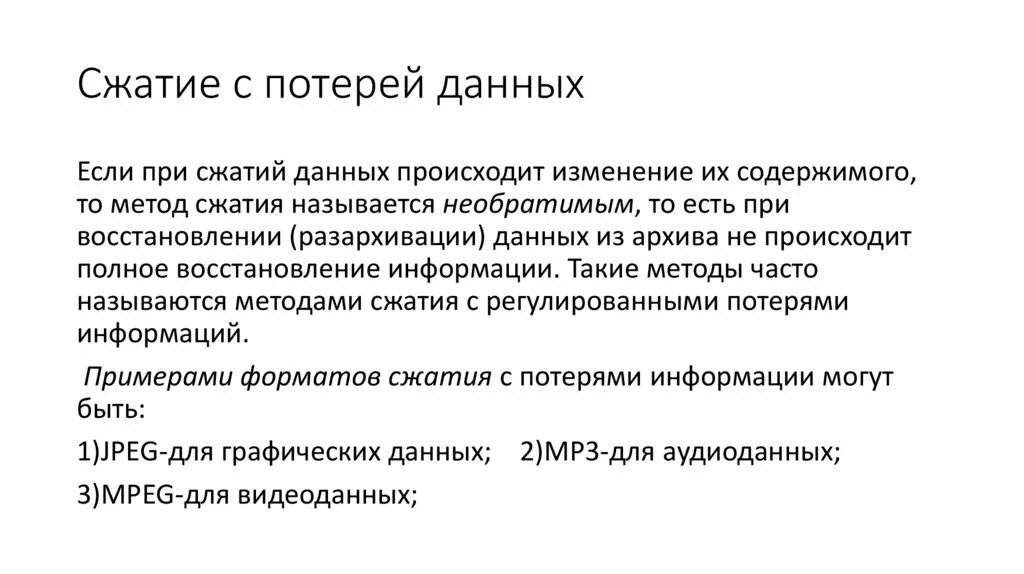 Сжатие с потерей данных

Если при сжатий данных происходит изменение их содержимого, то метод сжатия называется необратимым, то есть при восстановлении (разархивации) данных из архива не происходит полное восстановление информации. Такие методы часто называются методами сжатия с регулированными потерями информаций.

Примерами форматов сжатия с потерями информации могут быть:

1)JPEG-для графических данных; 2)MP3-для аудиоданных;

3)MPEG-для видеоданных;